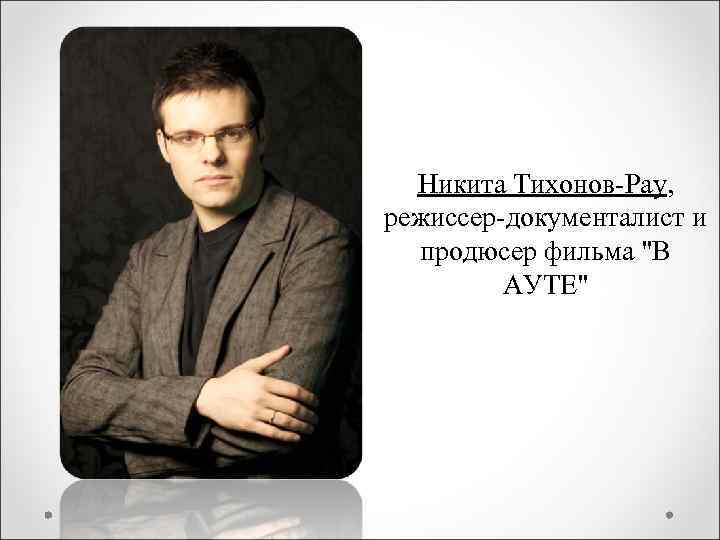 Никита Тихонов-Рау, режиссер-документалист и продюсер фильма "В АУТЕ"